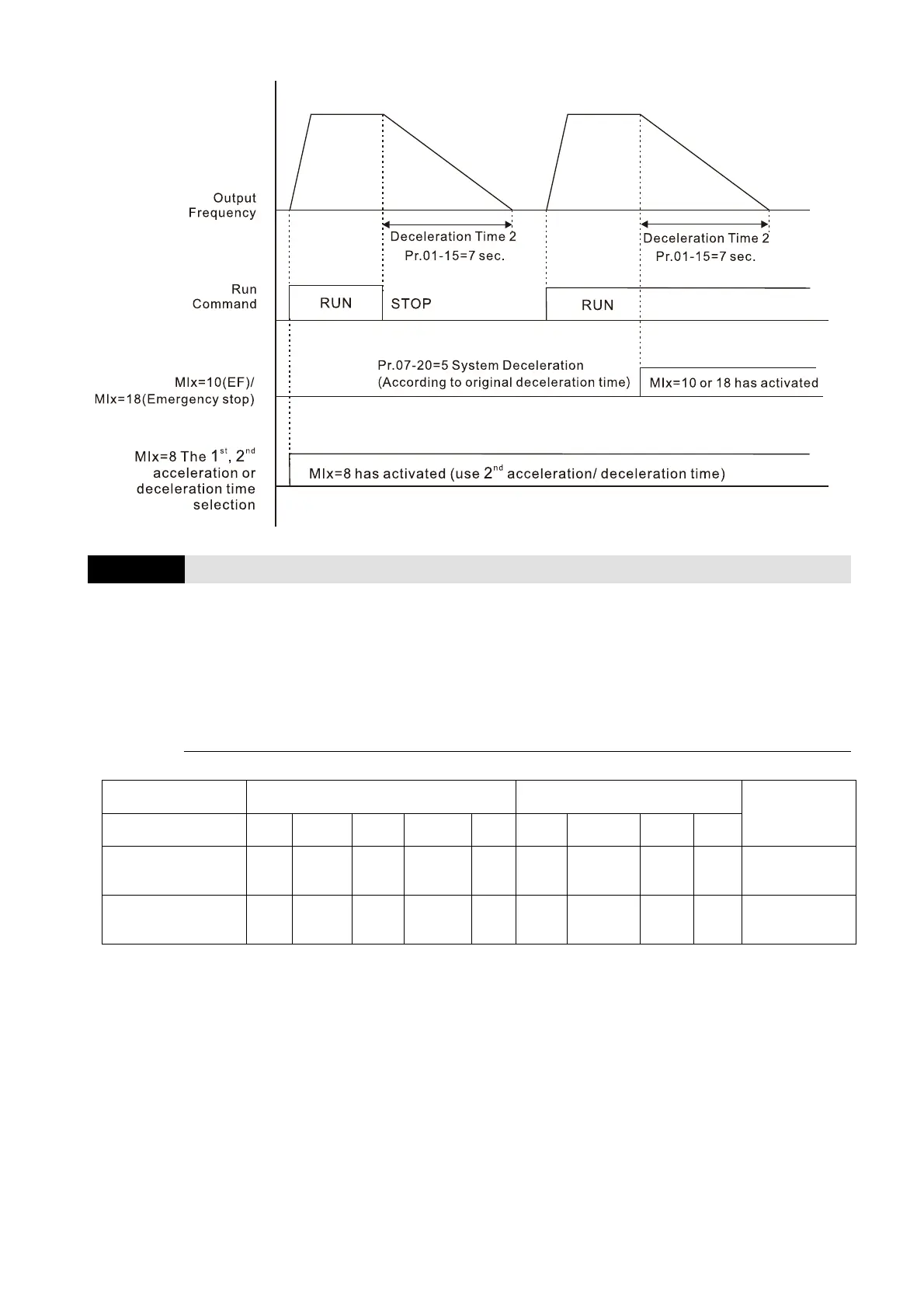 Output Frequency

Deceleration Time 2
Pr.01-15=7 sec.

Deceleration Time 2
Pr.01-15=7 sec.

Run Command

RUN

STOP

RUN

MIx=10(EF)/
MIx=18(Emergency stop)

Pr.07-20=5 System Deceleration
(According to original deceleration time)

MIx=10 or 18 has activated

MIx=8 The $1^{st}$, $2^{nd}$ acceleration or deceleration time selection

MIx=8 has activated (use $2^{nd}$ acceleration/ deceleration time)